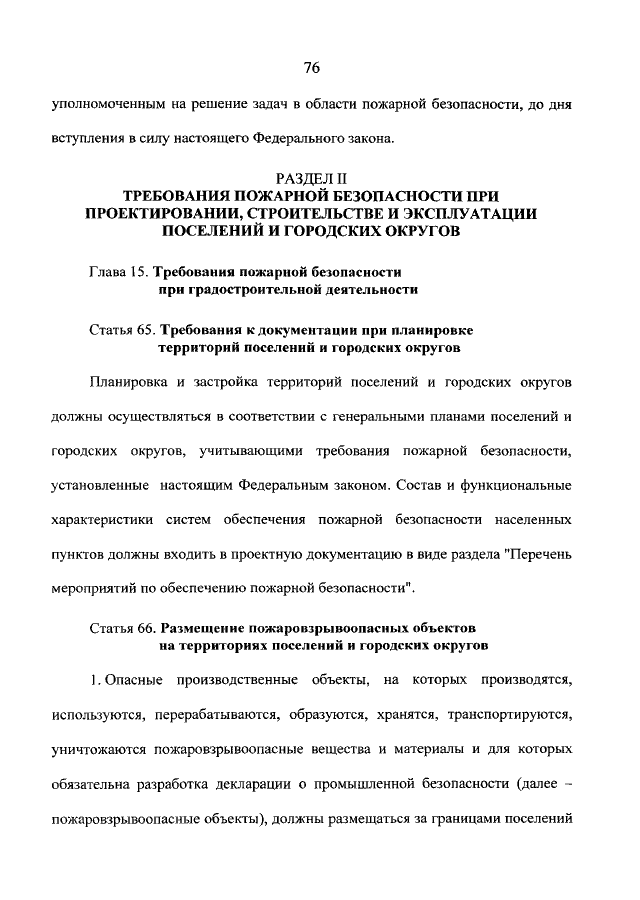 76

уполномоченным на решение задач в области пожарной безопасности, до дня вступления в силу настоящего Федерального закона.

РАЗДЕЛ II
ТРЕБОВАНИЯ ПОЖАРНОЙ БЕЗОПАСНОСТИ ПРИ ПРОЕКТИРОВАНИИ, СТРОИТЕЛЬСТВЕ И ЭКСПЛУАТАЦИИ ПОСЕЛЕНИЙ И ГОРОДСКИХ ОКРУГОВ

Глава 15. Требования пожарной безопасности при градостроительной деятельности

Статья 65. Требования к документации при планировке территорий поселений и городских округов

Планировка и застройка территорий поселений и городских округов должны осуществляться в соответствии с генеральными планами поселений и городских округов, учитывающими требования пожарной безопасности, установленные настоящим Федеральным законом. Состав и функциональные характеристики систем обеспечения пожарной безопасности населенных пунктов должны входить в проектную документацию в виде раздела "Перечень мероприятий по обеспечению пожарной безопасности".

Статья 66. Размещение пожаровзрывоопасных объектов на территориях поселений и городских округов

1. Опасные производственные объекты, на которых производятся, используются, перерабатываются, образуются, хранятся, транспортируются, уничтожаются пожаровзрывоопасные вещества и материалы и для которых обязательна разработка декларации о промышленной безопасности (далее – пожаровзрывоопасные объекты), должны размещаться за границами поселений